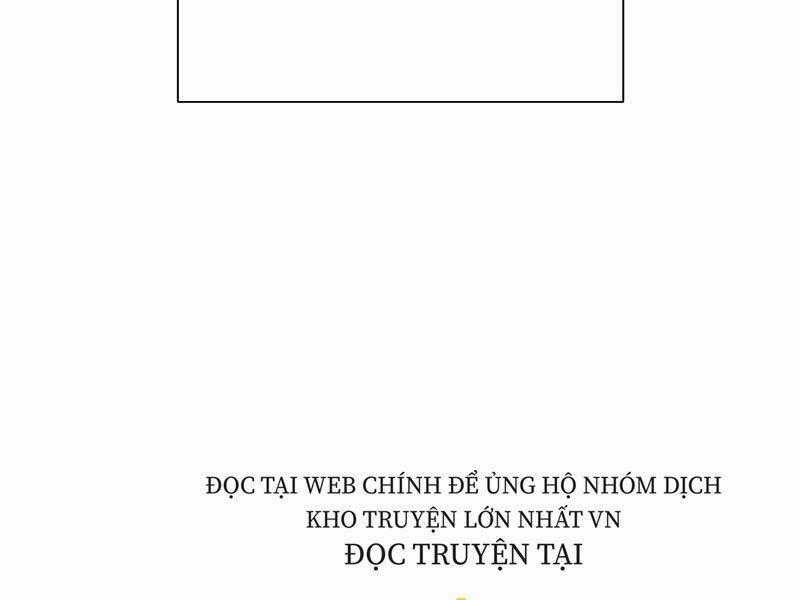 ĐỌC TẠI WEB CHÍNH ĐỂ ỦNG HỘ NHÓM DỊCH
KHO TRUYỆN LỚN NHẤT VN
ĐỌC TRUYỆN TẠI